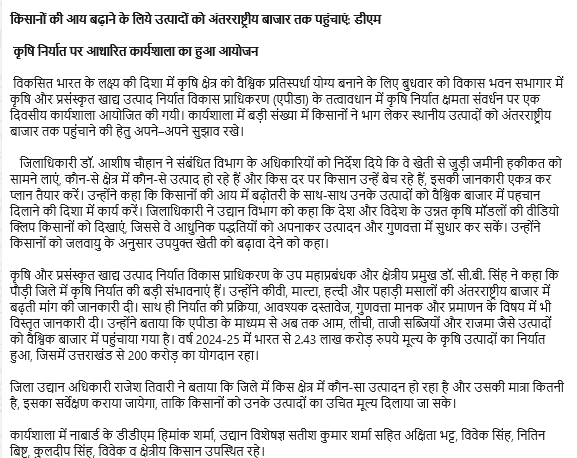 किसानों की आय बढ़ाने के लिये उत्पादों को अंतरराष्ट्रीय बाजार तक पहुंचाएं: डीएम

कृषि निर्यात पर आधारित कार्यशाला का हुआ आयोजन

विकसित भारत के लक्ष्य की दिशा में कृषि क्षेत्र को वैश्विक प्रतिस्पर्धा योग्य बनाने के लिए बुधवार को विकास भवन सभागार में कृषि और प्रसंस्कृत खाद्य उत्पाद निर्यात विकास प्राधिकरण (एपीडा) के तत्वावधान में कृषि निर्यात क्षमता संवर्धन पर एक दिवसीय कार्यशाला आयोजित की गयी। कार्यशाला में बड़ी संख्या में किसानों ने भाग लेकर स्थानीय उत्पादों को अंतरराष्ट्रीय बाजार तक पहुंचाने की हेतु अपने–अपने सुझाव रखे।

जिलाधिकारी डॉ. आशीष चौहान ने संबंधित विभाग के अधिकारियों को निर्देश दिये कि वे खेती से जुड़ी जमीनी हकीकत को सामने लाएं, कौन-से क्षेत्र में कौन-से उत्पाद हो रहे हैं और किस दर पर किसान उन्हें बेच रहे हैं, इसकी जानकारी एकत्र कर प्लान तैयार करें। उन्होंने कहा कि किसानों की आय में बढ़ोतरी के साथ-साथ उनके उत्पादों को वैश्विक बाजार में पहचान दिलाने की दिशा में कार्य करें। जिलाधिकारी ने उद्यान विभाग को कहा कि देश और विदेश के उन्नत कृषि मॉडलों की वीडियो क्लिप किसानों को दिखाएं, जिससे वे आधुनिक पद्धतियों को अपनाकर उत्पादन और गुणवत्ता में सुधार कर सकें। उन्होंने किसानों को जलवायु के अनुसार उपयुक्त खेती को बढ़ावा देने को कहा।

कृषि और प्रसंस्कृत खाद्य उत्पाद निर्यात विकास प्राधिकरण के उप महाप्रबंधक और क्षेत्रीय प्रमुख डॉ. सी.बी. सिंह ने कहा कि पौड़ी जिले में कृषि निर्यात की बड़ी संभावनाएं हैं। उन्होंने कीवी, माल्टा, हल्दी और पहाड़ी मसालों की अंतरराष्ट्रीय बाजार में बढ़ती मांग की जानकारी दी। साथ ही निर्यात की प्रक्रिया, आवश्यक दस्तावेज, गुणवत्ता मानक और प्रमाणन के विषय में भी विस्तृत जानकारी दी। उन्होंने बताया कि एपीडा के माध्यम से अब तक आम, लीची, ताजी सब्जियों और राजमा जैसे उत्पादों को वैश्विक बाजार में पहुंचाया गया है। वर्ष 2024-25 में भारत से 2.43 लाख करोड़ रुपये मूल्य के कृषि उत्पादों का निर्यात हुआ, जिसमें उत्तराखंड से 200 करोड़ का योगदान रहा।

जिला उद्यान अधिकारी राजेश तिवारी ने बताया कि जिले में किस क्षेत्र में कौन-सा उत्पादन हो रहा है और उसकी मात्रा कितनी है, इसका सर्वेक्षण कराया जायेगा, ताकि किसानों को उनके उत्पादों का उचित मूल्य दिलाया जा सके।

कार्यशाला में नाबार्ड के डीडीएम हिमांक शर्मा, उद्यान विशेषज्ञ सतीश कुमार शर्मा सहित अक्षिता भट्ट, विवेक सिंह, नितिन बिष्ट, कुलदीप सिंह, विवेक व क्षेत्रीय किसान उपस्थित रहे।